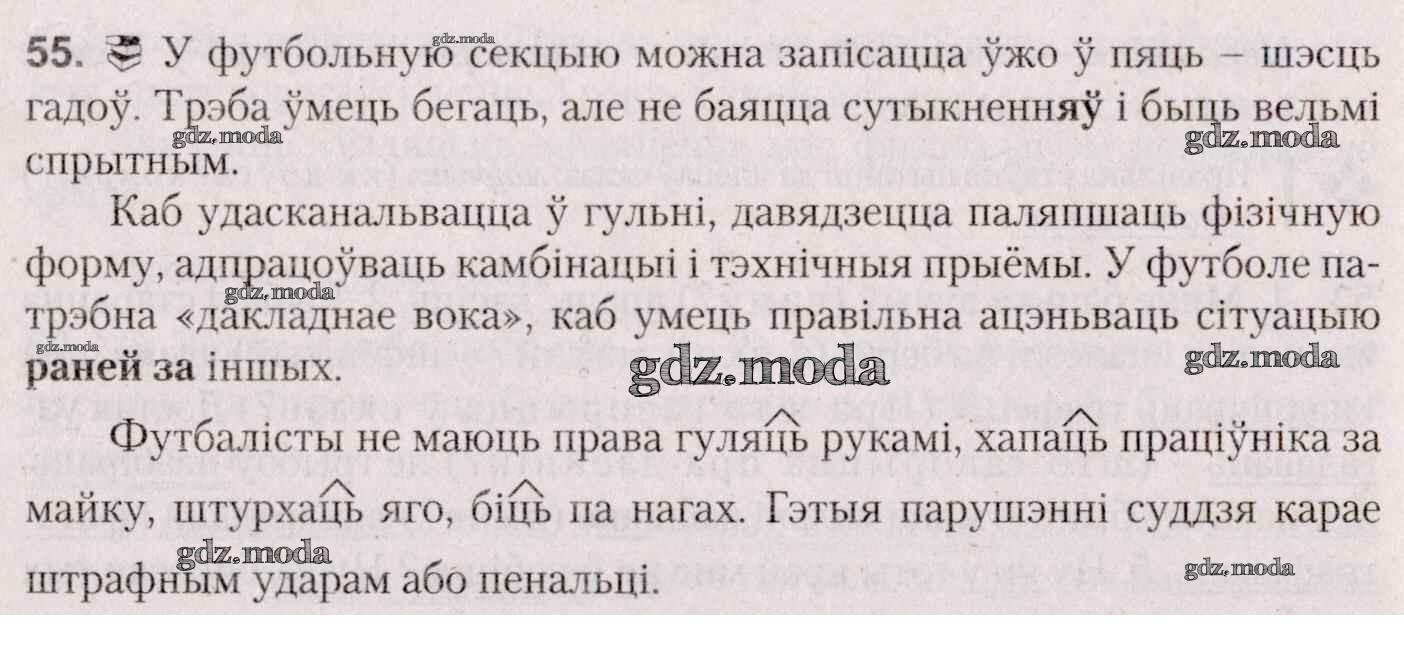 55. У футбольную секцыю можна запісацца ўжо ў пяць – шэсць гадоў. Трэба ўмець бегаць, але не баяцца сутыкненняў і быць вельмі спрытным.

Каб удасканальвацца ў гульні, давядзецца паляпшаць фізічную форму, адпрацоўваць камбінацыі і тэхнічныя прыёмы. У футболе патрэбна «дакладнае вока», каб умець правільна ацэньваць сітуацыю раней за іншых.

Футбалісты не маюць права гуляць рукамі, хапаць праціўніка за майку, штурхаць яго, біць па нагах. Гэтыя парушэнні суддзя карае штрафным ударам або пенальці.

gdz.moda